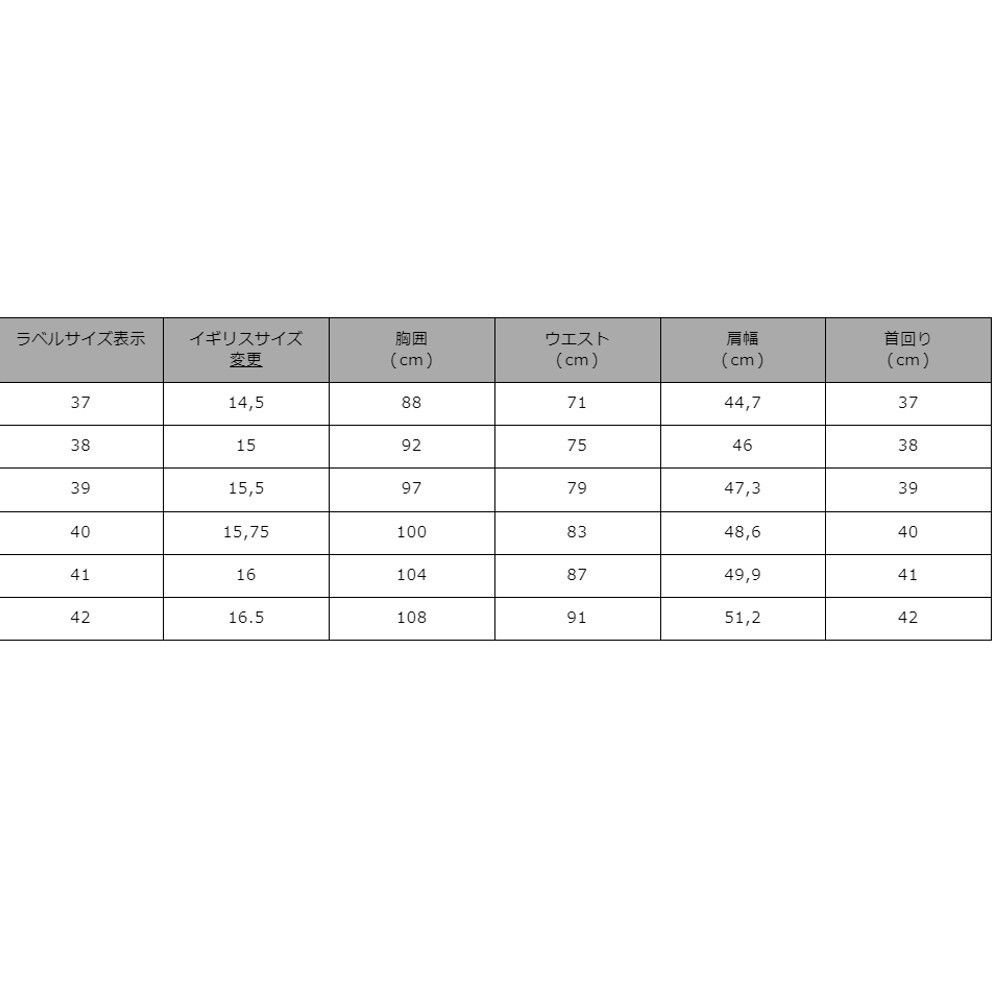 | ラベルサイズ表示 | イギリスサイズ 変更 | 胸囲 （cm） | ウエスト （cm） | 肩幅 （cm） | 首回り （cm） |
|---|---|---|---|---|---|
| 37 | 14,5 | 88 | 71 | 44,7 | 37 |
| 38 | 15 | 92 | 75 | 46 | 38 |
| 39 | 15,5 | 97 | 79 | 47,3 | 39 |
| 40 | 15,75 | 100 | 83 | 48,6 | 40 |
| 41 | 16 | 104 | 87 | 49,9 | 41 |
| 42 | 16.5 | 108 | 91 | 51,2 | 42 |